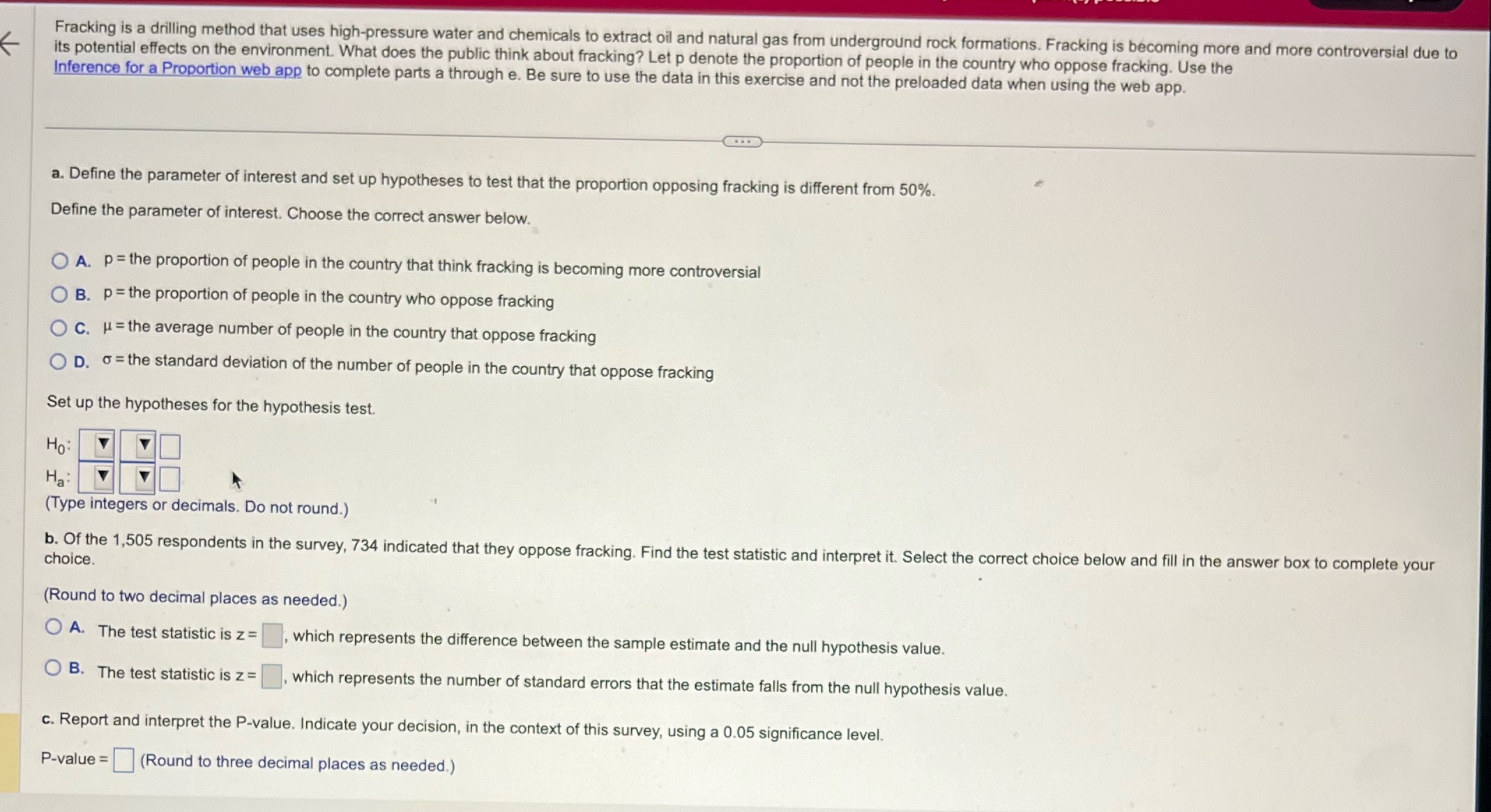 Fracking is a drilling method that uses high-pressure water and chemicals to extract oil and natural gas from underground rock formations. Fracking is becoming more and more controversial due to its potential effects on the environment. What does the public think about fracking? Let p denote the proportion of people in the country who oppose fracking. Use the Inference for a Proportion web app to complete parts a through e. Be sure to use the data in this exercise and not the preloaded data when using the web app.

a. Define the parameter of interest and set up hypotheses to test that the proportion opposing fracking is different from 50%.

Define the parameter of interest. Choose the correct answer below.

A. p = the proportion of people in the country that think fracking is becoming more controversial

B. p = the proportion of people in the country who oppose fracking

C. μ = the average number of people in the country that oppose fracking

D. σ = the standard deviation of the number of people in the country that oppose fracking

Set up the hypotheses for the hypothesis test.

$H_0$:

$H_a$:

(Type integers or decimals. Do not round.)

b. Of the 1,505 respondents in the survey, 734 indicated that they oppose fracking. Find the test statistic and interpret it. Select the correct choice below and fill in the answer box to complete your choice.

(Round to two decimal places as needed.)

A. The test statistic is z = ____, which represents the difference between the sample estimate and the null hypothesis value.

B. The test statistic is z = ____, which represents the number of standard errors that the estimate falls from the null hypothesis value.

c. Report and interpret the P-value. Indicate your decision, in the context of this survey, using a 0.05 significance level.

P-value = ____ (Round to three decimal places as needed.)